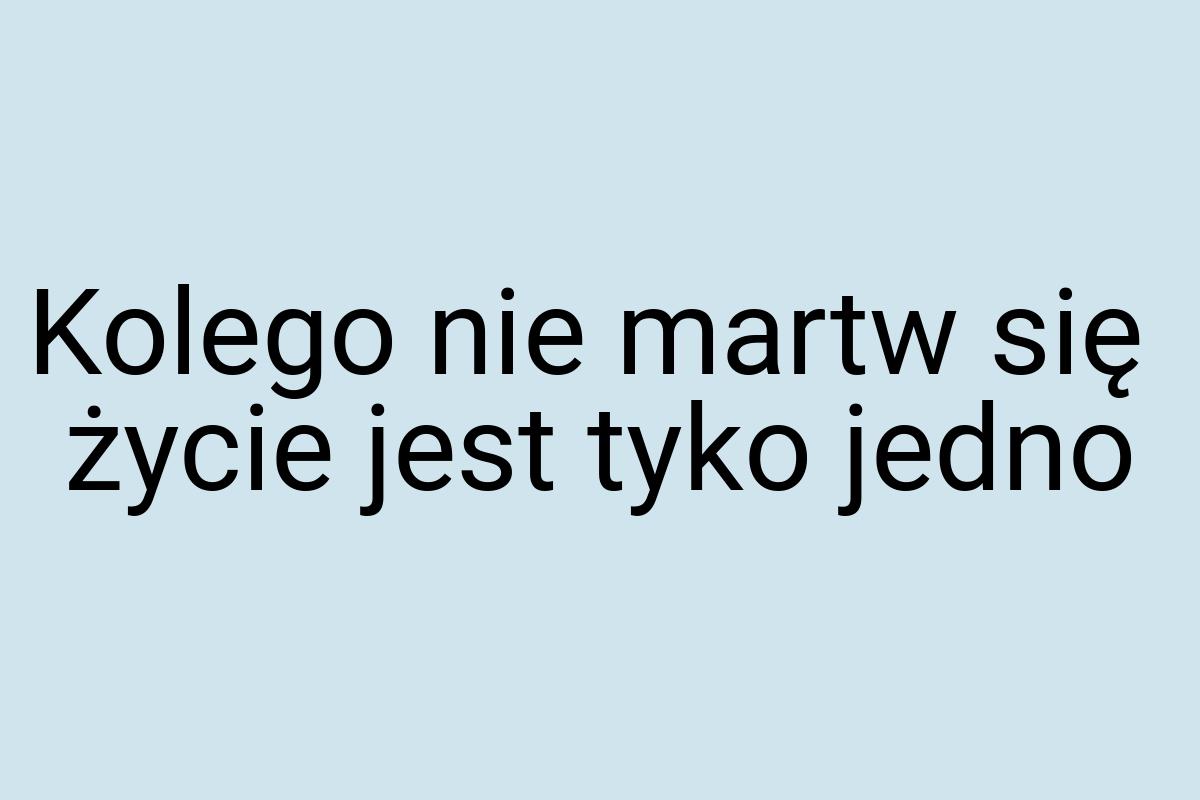 Kolego nie martw się życie jest tyko jedno